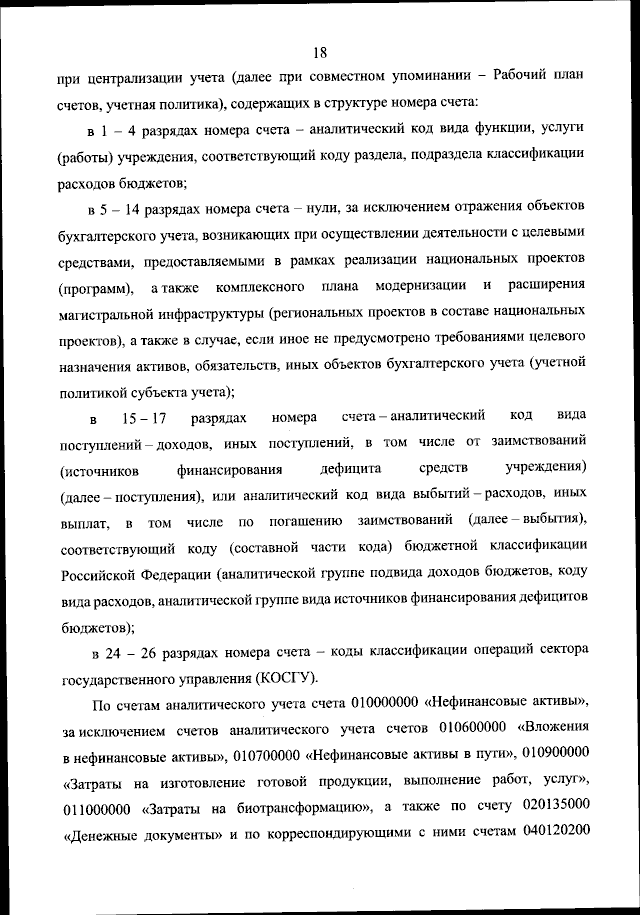 18

при централизации учета (далее при совместном упоминании – Рабочий план счетов, учетная политика), содержащих в структуре номера счета:

в 1 – 4 разрядах номера счета – аналитический код вида функции, услуги (работы) учреждения, соответствующий коду раздела, подраздела классификации расходов бюджетов;

в 5 – 14 разрядах номера счета – нули, за исключением отражения объектов бухгалтерского учета, возникающих при осуществлении деятельности с целевыми средствами, предоставляемыми в рамках реализации национальных проектов (программ), а также комплексного плана модернизации и расширения магистральной инфраструктуры (региональных проектов в составе национальных проектов), а также в случае, если иное не предусмотрено требованиями целевого назначения активов, обязательств, иных объектов бухгалтерского учета (учетной политикой субъекта учета);

в 15 – 17 разрядах номера счета – аналитический код вида поступлений – доходов, иных поступлений, в том числе от заимствований (источников финансирования дефицита средств учреждения) (далее – поступления), или аналитический код вида выбытий – расходов, иных выплат, в том числе по погашению заимствований (далее – выбытия), соответствующий коду (составной части кода) бюджетной классификации Российской Федерации (аналитической группе подвида доходов бюджетов, коду вида расходов, аналитической группе вида источников финансирования дефицитов бюджетов);

в 24 – 26 разрядах номера счета – коды классификации операций сектора государственного управления (КОСГУ).

По счетам аналитического учета счета 010000000 «Нефинансовые активы», за исключением счетов аналитического учета счетов 010600000 «Вложения в нефинансовые активы», 010700000 «Нефинансовые активы в пути», 010900000 «Затраты на изготовление готовой продукции, выполнение работ, услуг», 011000000 «Затраты на биотрансформацию», а также по счету 020135000 «Денежные документы» и по корреспондирующими с ними счетам 040120200